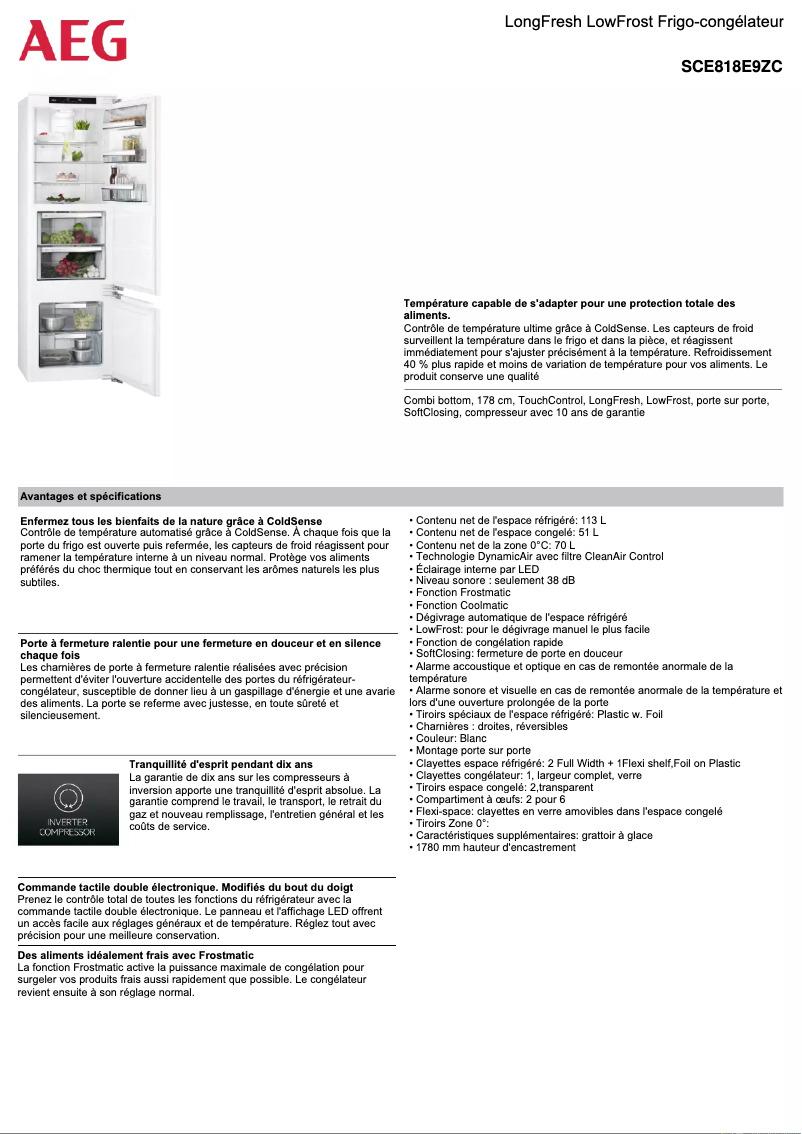 AEG

LongFresh LowFrost Frigo-congélateur

SCE818E9ZC

Température capable de s'adapter pour une protection totale des aliments.
Contrôle de température ultime grâce à ColdSense. Les capteurs de froid surveillent la température dans le frigo et dans la pièce, et réagissent immédiatement pour s'ajuster précisément à la température. Refroidissement 40 % plus rapide et moins de variation de température pour vos aliments. Le produit conserve une qualité

Combi bottom, 178 cm, TouchControl, LongFresh, LowFrost, porte sur porte, SoftClosing, compresseur avec 10 ans de garantie

Avantages et spécifications

Enfermez tous les bienfaits de la nature grâce à ColdSense
Contrôle de température automatisé grâce à ColdSense. À chaque fois que la porte du frigo est ouverte puis refermée, les capteurs de froid réagissent pour ramener la température interne à un niveau normal. Protège vos aliments préférés du choc thermique tout en conservant les arômes naturels les plus subtiles.

Porte à fermeture ralentie pour une fermeture en douceur et en silence chaque fois
Les charnières de porte à fermeture ralentie réalisées avec précision permettent d'éviter l'ouverture accidentelle des portes du réfrigérateur-congélateur, susceptible de donner lieu à un gaspillage d'énergie et une avarie des aliments. La porte se referme avec justesse, en toute sûreté et silencieusement.

INVERTER COMPRESSOR

Tranquillité d'esprit pendant dix ans
La garantie de dix ans sur les compresseurs à inversion apporte une tranquillité d'esprit absolue. La garantie comprend le travail, le transport, le retrait du gaz et nouveau remplissage, l'entretien général et les coûts de service.

Commande tactile double électronique. Modifiés du bout du doigt
Prenez le contrôle total de toutes les fonctions du réfrigérateur avec la commande tactile double électronique. Le panneau et l'affichage LED offrent un accès facile aux réglages généraux et de température. Réglez tout avec précision pour une meilleure conservation.

Des aliments idéalement frais avec Frostmatic
La fonction Frostmatic active la puissance maximale de congélation pour surgeler vos produits frais aussi rapidement que possible. Le congélateur revient ensuite à son réglage normal.

• Contenu net de l'espace réfrigéré: 113 L
• Contenu net de l'espace congelé: 51 L
• Contenu net de la zone 0°C: 70 L
• Technologie DynamicAir avec filtre CleanAir Control
• Éclairage interne par LED
• Niveau sonore : seulement 38 dB
• Fonction Frostmatic
• Fonction Coolmatic
• Dégivrage automatique de l'espace réfrigéré
• LowFrost: pour le dégivrage manuel le plus facile
• Fonction de congélation rapide
• SoftClosing: fermeture de porte en douceur
• Alarme accoustique et optique en cas de remontée anormale de la température
• Alarme sonore et visuelle en cas de remontée anormale de la température et lors d'une ouverture prolongée de la porte
• Tiroirs spéciaux de l'espace réfrigéré: Plastic w. Foil
• Charnières : droites, réversibles
• Couleur: Blanc
• Montage porte sur porte
• Clayettes espace réfrigéré: 2 Full Width + 1Flexi shelf,Foil on Plastic
• Clayettes congélateur: 1, largeur complet, verre
• Tiroirs espace congelé: 2,transparent
• Compartiment à œufs: 2 pour 6
• Flexi-space: clayettes en verre amovibles dans l'espace congelé
• Tiroirs Zone 0°:
• Caractéristiques supplémentaires: grattoir à glace
• 1780 mm hauteur d'encastrement